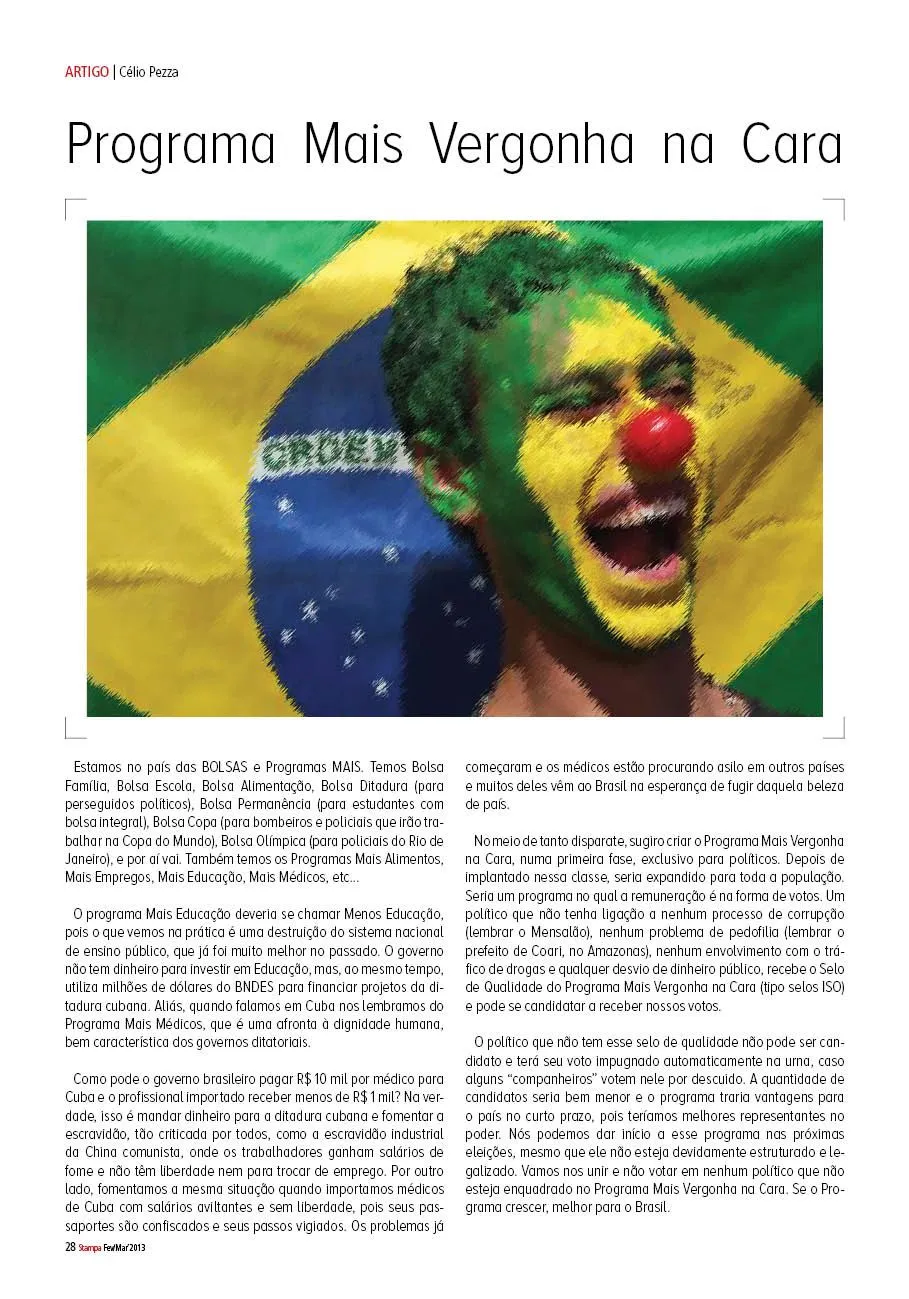 ARTIGO | Célio Pezza

Programa Mais Vergonha na Cara

ORDEM

Estamos no país das BOLSAS e Programas MAIS. Temos Bolsa Família, Bolsa Escola, Bolsa Alimentação, Bolsa Ditadura (para perseguidos políticos), Bolsa Permanência (para estudantes com bolsa integral), Bolsa Copa (para bombeiros e policiais que irão trabalhar na Copa do Mundo), Bolsa Olímpica (para policiais do Rio de Janeiro), e por aí vai. Também temos os Programas Mais Alimentos, Mais Empregos, Mais Educação, Mais Médicos, etc...

O programa Mais Educação deveria se chamar Menos Educação, pois o que vemos na prática é uma destruição do sistema nacional de ensino público, que já foi muito melhor no passado. O governo não tem dinheiro para investir em Educação, mas, ao mesmo tempo, utiliza milhões de dólares do BNDES para financiar projetos da ditadura cubana. Aliás, quando falamos em Cuba nos lembramos do Programa Mais Médicos, que é uma afronta à dignidade humana, bem característica dos governos ditatoriais.

Como pode o governo brasileiro pagar R$ 10 mil por médico para Cuba e o profissional importado receber menos de R$ 1 mil? Na verdade, isso é mandar dinheiro para a ditadura cubana e fomentar a escravidão, tão criticada por todos, como a escravidão industrial da China comunista, onde os trabalhadores ganham salários de fome e não têm liberdade nem para trocar de emprego. Por outro lado, fomentamos a mesma situação quando importamos médicos de Cuba com salários aviltantes e sem liberdade, pois seus passaportes são confiscados e seus passos vigiados. Os problemas já começaram e os médicos estão procurando asilo em outros países e muitos deles vêm ao Brasil na esperança de fugir daquela beleza de país.

No meio de tanto disparate, sugiro criar o Programa Mais Vergonha na Cara, numa primeira fase, exclusivo para políticos. Depois de implantado nessa classe, seria expandido para toda a população. Seria um programa no qual a remuneração é na forma de votos. Um político que não tenha ligação a nenhum processo de corrupção (lembrar o Mensalão), nenhum problema de pedofilia (lembrar o prefeito de Coari, no Amazonas), nenhum envolvimento com o tráfico de drogas e qualquer desvio de dinheiro público, recebe o Selo de Qualidade do Programa Mais Vergonha na Cara (tipo selos ISO) e pode se candidatar a receber nossos votos.

O político que não tem esse selo de qualidade não pode ser candidato e terá seu voto impugnado automaticamente na urna, caso alguns "companheiros" votem nele por descuido. A quantidade de candidatos seria bem menor e o programa traria vantagens para o país no curto prazo, pois teríamos melhores representantes no poder. Nós podemos dar início a esse programa nas próximas eleições, mesmo que ele não esteja devidamente estruturado e legalizado. Vamos nos unir e não votar em nenhum político que não esteja enquadrado no Programa Mais Vergonha na Cara. Se o Programa crescer, melhor para o Brasil.

28 Stampa Fev/Mar/2013